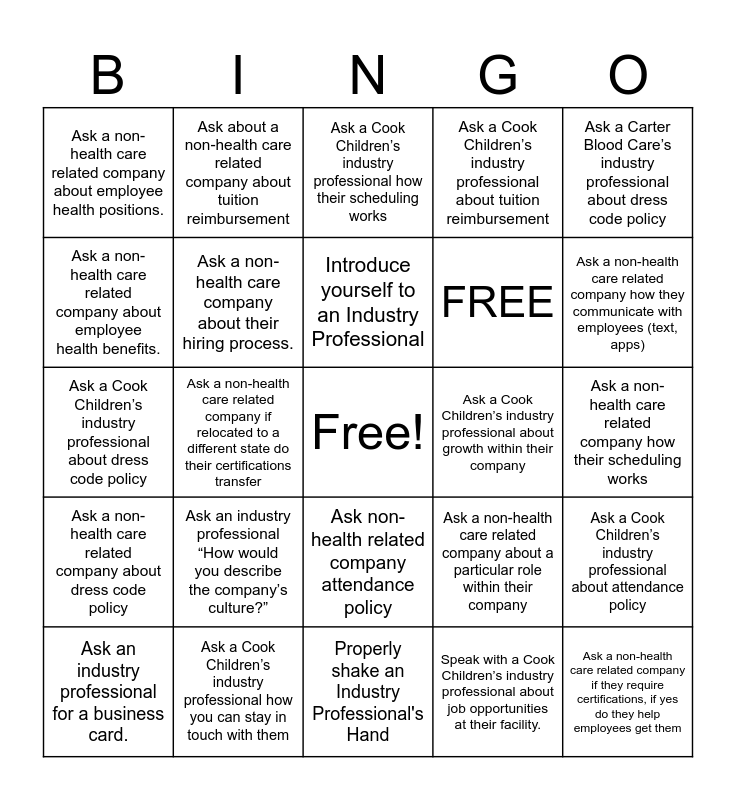 | B | I | N | G | O |
|---|---|---|---|---|
| Ask a non-health care related company about employee health positions. | Ask about a non-health care related company about tuition reimbursement | Ask a Cook Children's industry professional how their scheduling works | Ask a Cook Children's industry professional about tuition reimbursement | Ask a Carter Blood Care's industry professional about dress code policy |
| Ask a non-health care related company about employee health benefits. | Ask a non-health care company about their hiring process. | Introduce yourself to an Industry Professional | FREE | Ask a non-health care related company how they communicate with employees (text, apps) |
| Ask a Cook Children's industry professional about dress code policy | Ask a non-health care related company if relocated to a different state do their certifications transfer | Free! | Ask a Cook Children's industry professional about growth within their company | Ask a non-health care related company how their scheduling works |
| Ask a non-health care related company about dress code policy | Ask an industry professional "How would you describe the company's culture?" | Ask non-health related company attendance policy | Ask a non-health care related company about a particular role within their company | Ask a Cook Children's industry professional about attendance policy |
| Ask an industry professional for a business card. | Ask a Cook Children's industry professional how you can stay in touch with them | Properly shake an Industry Professional's Hand | Speak with a Cook Children's industry professional about job opportunities at their facility. | Ask a non-health care related company if they require certifications, if yes do they help employees get them |